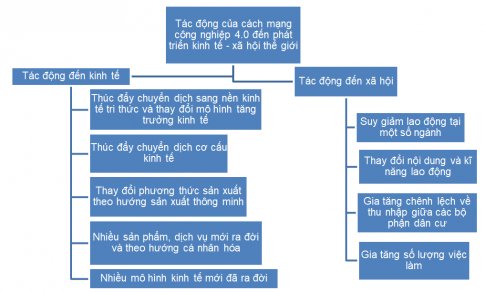 Tác động của cách mạng công nghiệp 4.0 đến phát triển kinh tế - xã hội thế giới

Tác động đến kinh tế

Thúc đẩy chuyển dịch sang nền kinh tế tri thức và thay đổi mô hình tăng trưởng kinh tế

Thúc đẩy chuyển dịch cơ cấu kinh tế

Thay đổi phương thức sản xuất theo hướng sản xuất thông minh

Nhiều sản phẩm, dịch vụ mới ra đời và theo hướng cá nhân hóa

Nhiều mô hình kinh tế mới đã ra đời

Tác động đến xã hội

Suy giảm lao động tại một số ngành

Thay đổi nội dung và kĩ năng lao động

Gia tăng chênh lệch về thu nhập giữa các bộ phận dân cư

Gia tăng số lượng việc làm